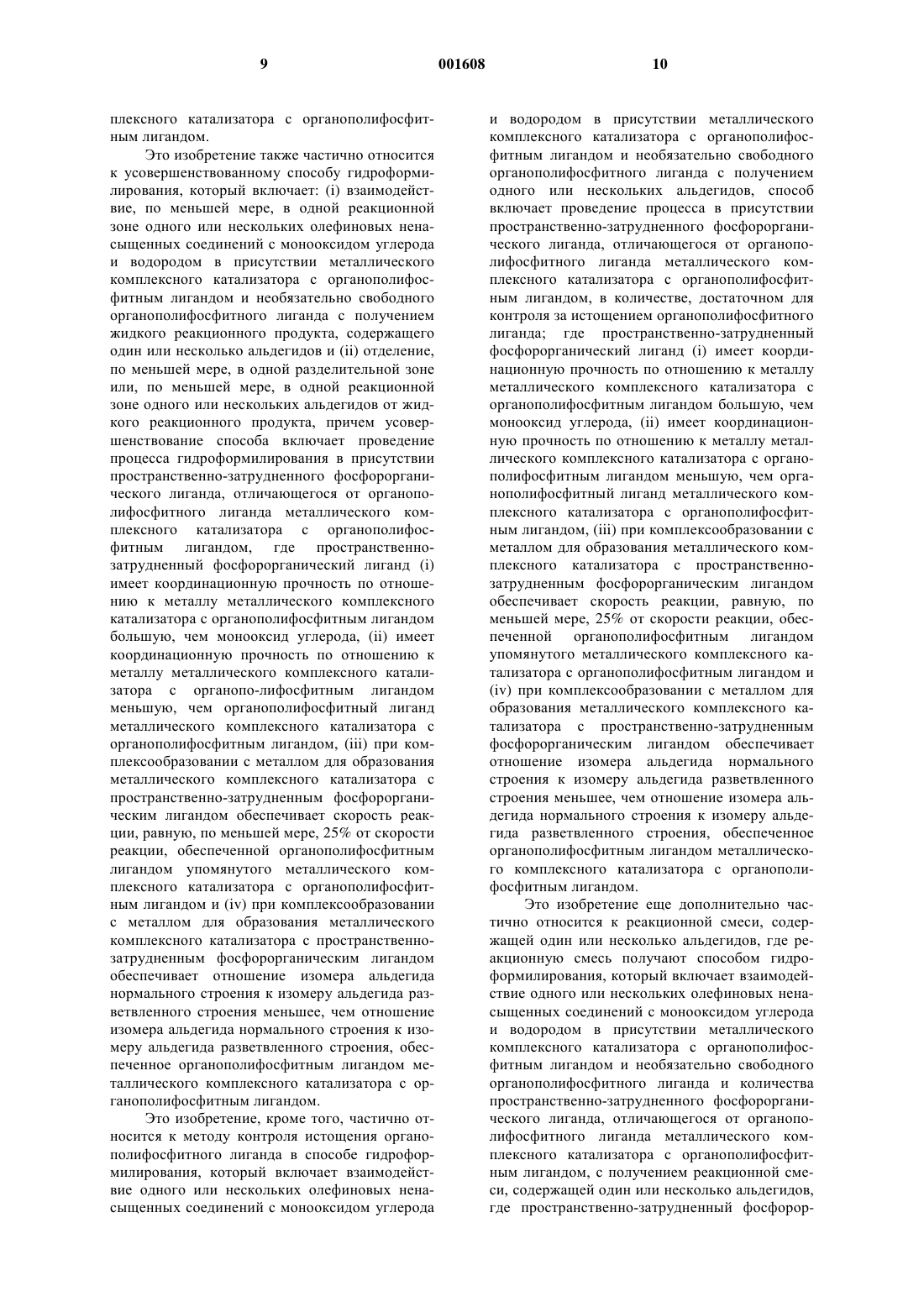 9 001608 10

плексного катализатора с органополифосфитным лигандом.

Это изобретение также частично относится к усовершенствованному способу гидроформилирования, который включает: (i) взаимодействие, по меньшей мере, в одной реакционной зоне одного или нескольких олефиновых ненасыщенных соединений с монооксидом углерода и водородом в присутствии металлического комплексного катализатора с органополифосфитным лигандом и необязательно свободного органополифосфитного лиганда с получением жидкого реакционного продукта, содержащего один или несколько альдегидов и (ii) отделение, по меньшей мере, в одной разделительной зоне или, по меньшей мере, в одной реакционной зоне одного или нескольких альдегидов от жидкого реакционного продукта, причем усовершенствование способа включает проведение процесса гидроформилирования в присутствии пространственно-затрудненного фосфорорганического лиганда, отличающегося от органополифосфитного лиганда металлического комплексного катализатора с органополифосфитным лигандом, где пространственно-затрудненный фосфорорганический лиганд (i) имеет координационную прочность по отношению к металлу металлического комплексного катализатора с органополифосфитным лигандом большую, чем монооксид углерода, (ii) имеет координационную прочность по отношению к металлу металлического комплексного катализатора с органопо-лифосфитным лигандом меньшую, чем органополифосфитный лиганд металлического комплексного катализатора с органополифосфитным лигандом, (iii) при комплексообразовании с металлом для образования металлического комплексного катализатора с пространственно-затрудненным фосфорорганическим лигандом обеспечивает скорость реакции, равную, по меньшей мере, 25% от скорости реакции, обеспеченной органополифосфитным лигандом упомянутого металлического комплексного катализатора с органополифосфитным лигандом и (iv) при комплексообразовании с металлом для образования металлического комплексного катализатора с пространственно-затрудненным фосфорорганическим лигандом обеспечивает отношение изомера альдегида нормального строения к изомеру альдегида разветвленного строения меньшее, чем отношение изомера альдегида нормального строения к изомеру альдегида разветвленного строения, обеспеченное органополифосфитным лигандом металлического комплексного катализатора с органополифосфитным лигандом.

Это изобретение, кроме того, частично относится к методу контроля истощения органополифосфитного лиганда в способе гидроформилирования, который включает взаимодействие одного или нескольких олефиновых ненасыщенных соединений с монооксидом углерода и водородом в присутствии металлического комплексного катализатора с органополифосфитным лигандом и необязательно свободного органополифосфитного лиганда с получением одного или нескольких альдегидов, способ включает проведение процесса в присутствии пространственно-затрудненного фосфорорганического лиганда, отличающегося от органополифосфитного лиганда металлического комплексного катализатора с органополифосфитным лигандом, в количестве, достаточном для контроля за истощением органополифосфитного лиганда; где пространственно-затрудненный фосфорорганический лиганд (i) имеет координационную прочность по отношению к металлу металлического комплексного катализатора с органополифосфитным лигандом большую, чем монооксид углерода, (ii) имеет координационную прочность по отношению к металлу металлического комплексного катализатора с органополифосфитным лигандом меньшую, чем органополифосфитный лиганд металлического комплексного катализатора с органополифосфитным лигандом, (iii) при комплексообразовании с металлом для образования металлического комплексного катализатора с пространственно-затрудненным фосфорорганическим лигандом обеспечивает скорость реакции, равную, по меньшей мере, 25% от скорости реакции, обеспеченной органополифосфитным лигандом упомянутого металлического комплексного катализатора с органополифосфитным лигандом и (iv) при комплексообразовании с металлом для образования металлического комплексного катализатора с пространственно-затрудненным фосфорорганическим лигандом обеспечивает отношение изомера альдегида нормального строения к изомеру альдегида разветвленного строения меньшее, чем отношение изомера альдегида нормального строения к изомеру альдегида разветвленного строения, обеспеченное органополифосфитным лигандом металлического комплексного катализатора с органополифосфитным лигандом.

Это изобретение еще дополнительно частично относится к реакционной смеси, содержащей один или несколько альдегидов, где реакционную смесь получают способом гидроформилирования, который включает взаимодействие одного или нескольких олефиновых ненасыщенных соединений с монооксидом углерода и водородом в присутствии металлического комплексного катализатора с органополифосфитным лигандом и необязательно свободного органополифосфитного лиганда и количества пространственно-затрудненного фосфорорганического лиганда, отличающегося от органополифосфитного лиганда металлического комплексного катализатора с органополифосфитным лигандом, с получением реакционной смеси, содержащей один или несколько альдегидов, где пространственно-затрудненный фосфорор-